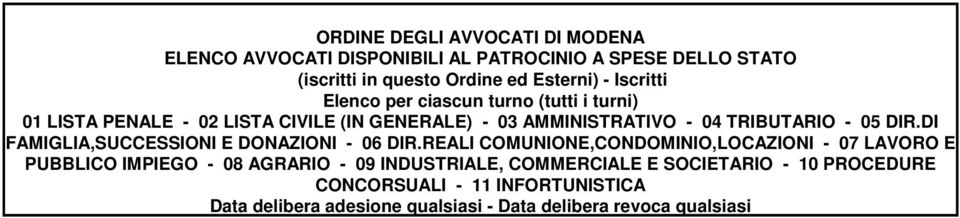 ORDINE DEGLI AVVOCATI DI MODENA
ELENCO AVVOCATI DISPONIBILI AL PATROCINIO A SPESE DELLO STATO
(iscritti in questo Ordine ed Esterni) - Iscritti
Elenco per ciascun turno (tutti i turni)
01 LISTA PENALE - 02 LISTA CIVILE (IN GENERALE) - 03 AMMINISTRATIVO - 04 TRIBUTARIO - 05 DIR.DI FAMIGLIA,SUCCESSIONI E DONAZIONI - 06 DIR.REALI COMUNIONE,CONDOMINIO,LOCAZIONI - 07 LAVORO E PUBBLICO IMPIEGO - 08 AGRARIO - 09 INDUSTRIALE, COMMERCIALE E SOCIETARIO - 10 PROCEDURE CONCORSUALI - 11 INFORTUNISTICA
Data delibera adesione qualsiasi - Data delibera revoca qualsiasi